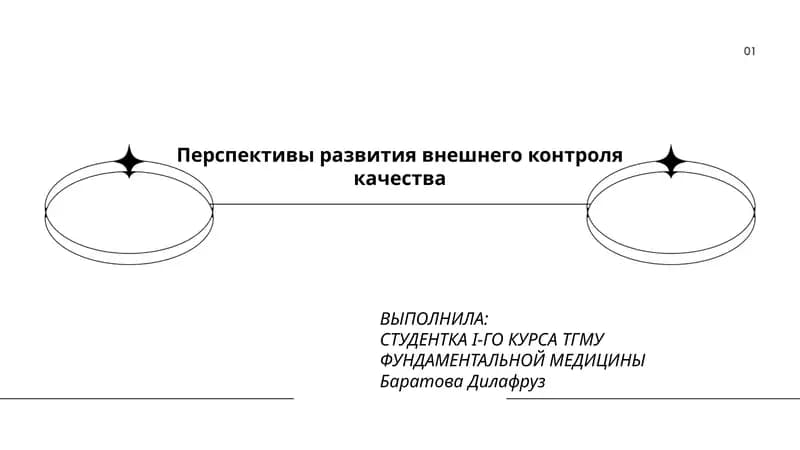 01

Перспективы развития внешнего контроля качества

ВЫПОЛНИЛА:
СТУДЕНТКА I-ГО КУРСА ТГМУ
ФУНДАМЕНТАЛЬНОЙ МЕДИЦИНЫ
Баратова Дилафруз